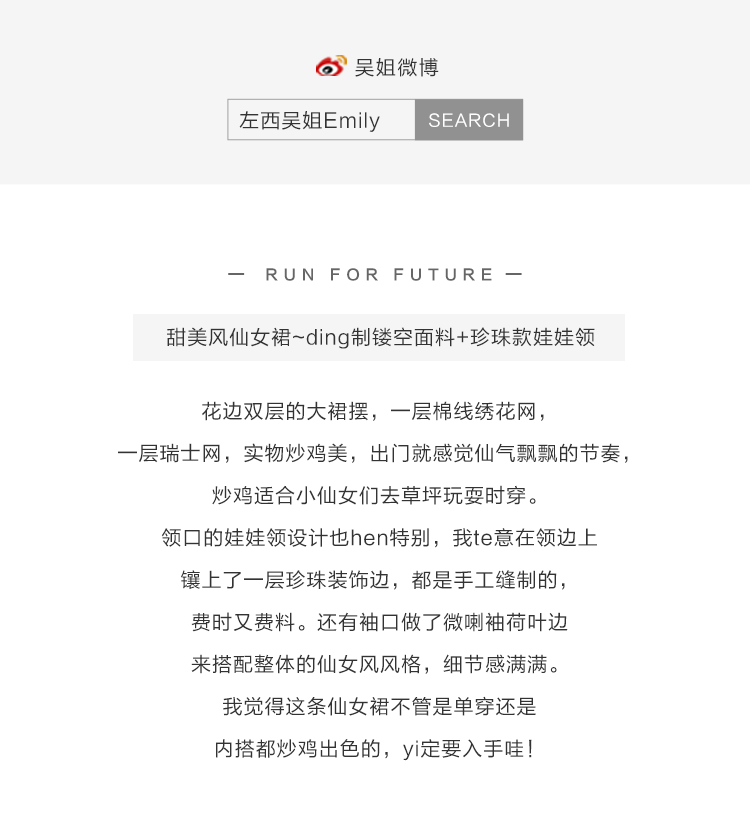 吴姐微博

左西吴姐Emily SEARCH

— RUN FOR FUTURE —

甜美风仙女裙~ding制镂空面料+珍珠款娃娃领

花边双层的大裙摆，一层棉线绣花网，
一层瑞士网，实物炒鸡美，出门就感觉仙气飘飘的节奏，
炒鸡适合小仙女们去草坪玩耍时穿。
领口的娃娃领设计也hen特别，我te意在领边上
镶上了一层珍珠装饰边，都是手工缝制的，
费时又费料。还有袖口做了微喇袖荷叶边
来搭配整体的仙女风风格，细节感满满。
我觉得这条仙女裙不管是单穿还是
内搭都炒鸡出色的，yi定要入手哇！